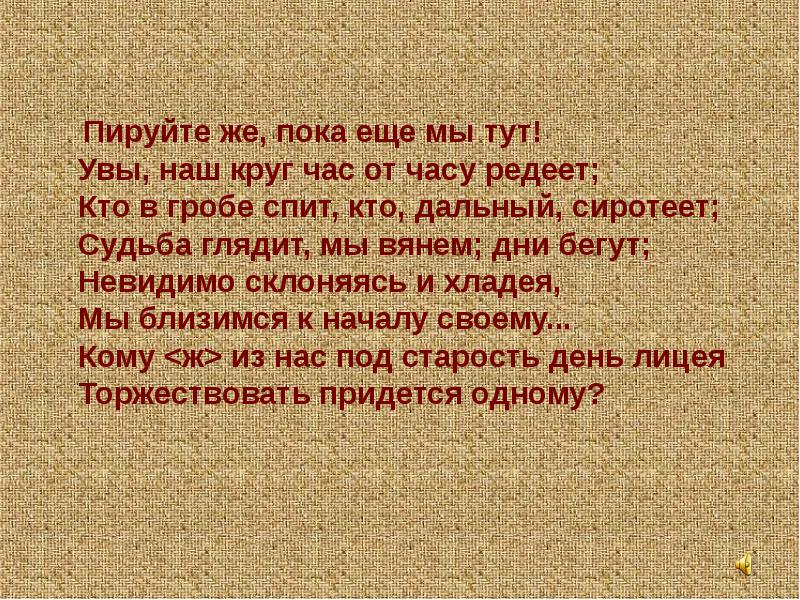 Пируйте же, пока еще мы тут!
Увы, наш круг час от часу редеет;
Кто в гробе спит, кто, дальный, сиротеет;
Судьба глядит, мы вянем; дни бегут;
Невидимо склоняясь и хладея,
Мы близимся к началу своему...
Кому <ж> из нас под старость день лицея
Торжествовать придется одному?